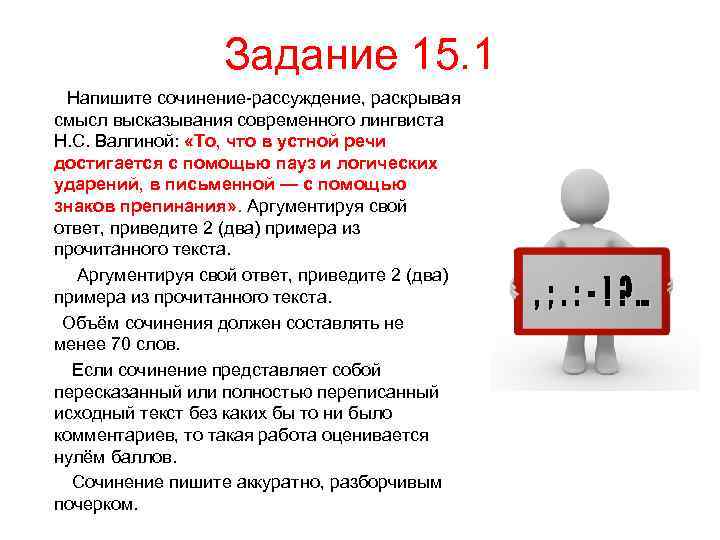 Задание 15.1

Напишите сочинение-рассуждение, раскрывая смысл высказывания современного лингвиста Н.С. Валгиной: «То, что в устной речи достигается с помощью пауз и логических ударений, в письменной — с помощью знаков препинания». Аргументируя свой ответ, приведите 2 (два) примера из прочитанного текста.

Аргументируя свой ответ, приведите 2 (два) примера из прочитанного текста.

Объём сочинения должен составлять не менее 70 слов.

Если сочинение представляет собой пересказанный или полностью переписанный исходный текст без каких бы то ни было комментариев, то такая работа оценивается нулём баллов.

Сочинение пишите аккуратно, разборчивым почерком.

, ; . : - ! ? ...